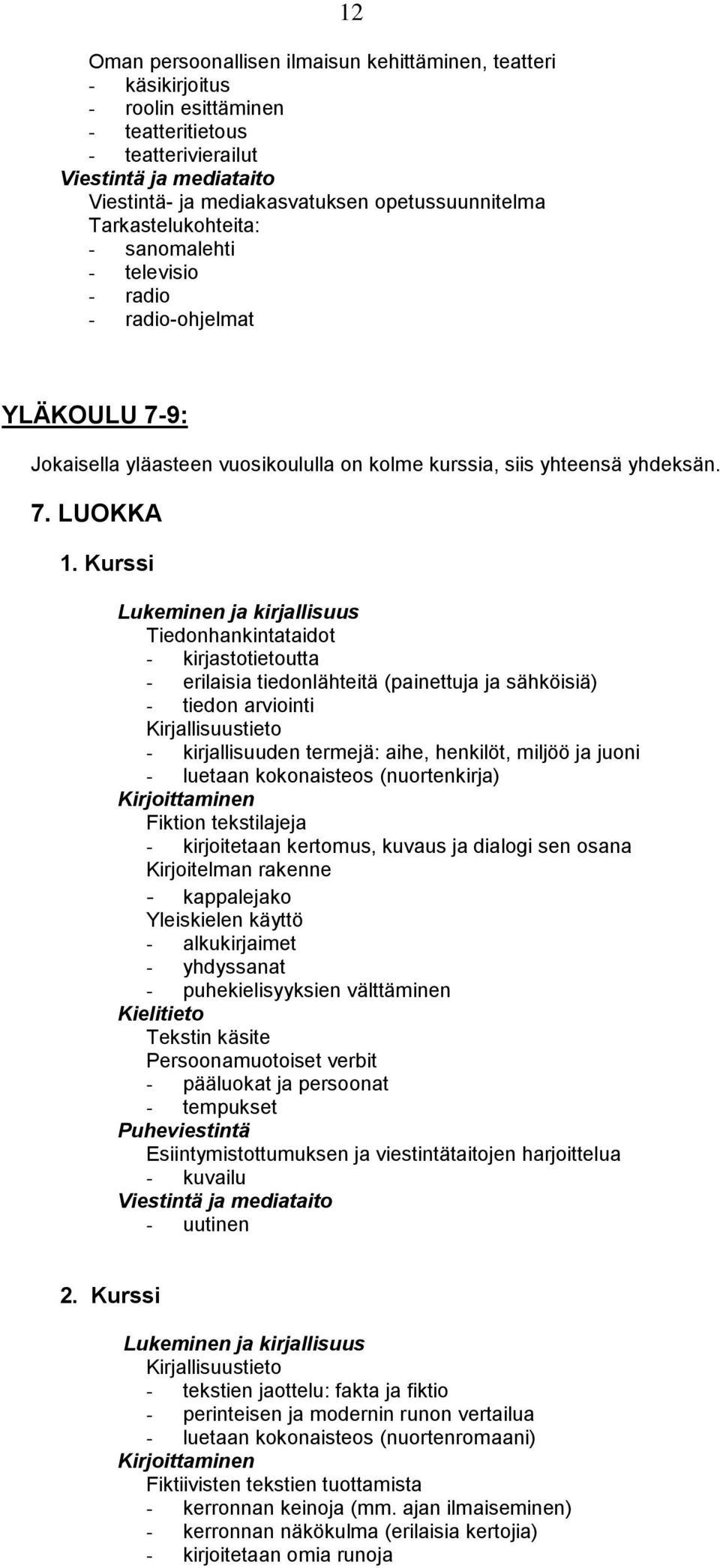 12

Oman persoonallisen ilmaisun kehittäminen, teatteri
- käsikirjoitus
- roolin esittäminen
- teatteritietous
- teatterivierailut
Viestintä ja mediataito
Viestintä- ja mediakasvatuksen opetussuunnitelma
Tarkastelukohteita:
- sanomalehti
- televisio
- radio
- radio-ohjelmat

YLÄKOULU 7-9:

Jokaisella yläasteen vuosikoululla on kolme kurssia, siis yhteensä yhdeksän.

7. LUOKKA

1. Kurssi

Lukeminen ja kirjallisuus
Tiedonhankintataidot
- kirjastotietoutta
- erilaisia tiedonlähteitä (painettuja ja sähköisiä)
- tiedon arviointi
Kirjallisuustieto
- kirjallisuuden termejä: aihe, henkilöt, miljöö ja juoni
- luetaan kokonaisteos (nuortenkirja)
Kirjoittaminen
Fiktion tekstilajeja
- kirjoitetaan kertomus, kuvaus ja dialogi sen osana
Kirjoitelman rakenne
- kappalejako
Yleiskielen käyttö
- alkukirjaimet
- yhdyssanat
- puhekielisyyksien välttäminen
Kielitieto
Tekstin käsite
Persoonamuotoiset verbit
- pääluokat ja persoonat
- tempukset
Puheviestintä
Esiintymistottumuksen ja viestintätaitojen harjoittelua
- kuvailu
Viestintä ja mediataito
- uutinen

2. Kurssi

Lukeminen ja kirjallisuus
Kirjallisuustieto
- tekstien jaottelu: fakta ja fiktio
- perinteisen ja modernin runon vertailua
- luetaan kokonaisteos (nuortenromaani)
Kirjoittaminen
Fiktiivisten tekstien tuottamista
- kerronnan keinoja (mm. ajan ilmaiseminen)
- kerronnan näkökulma (erilaisia kertojia)
- kirjoitetaan omia runoja